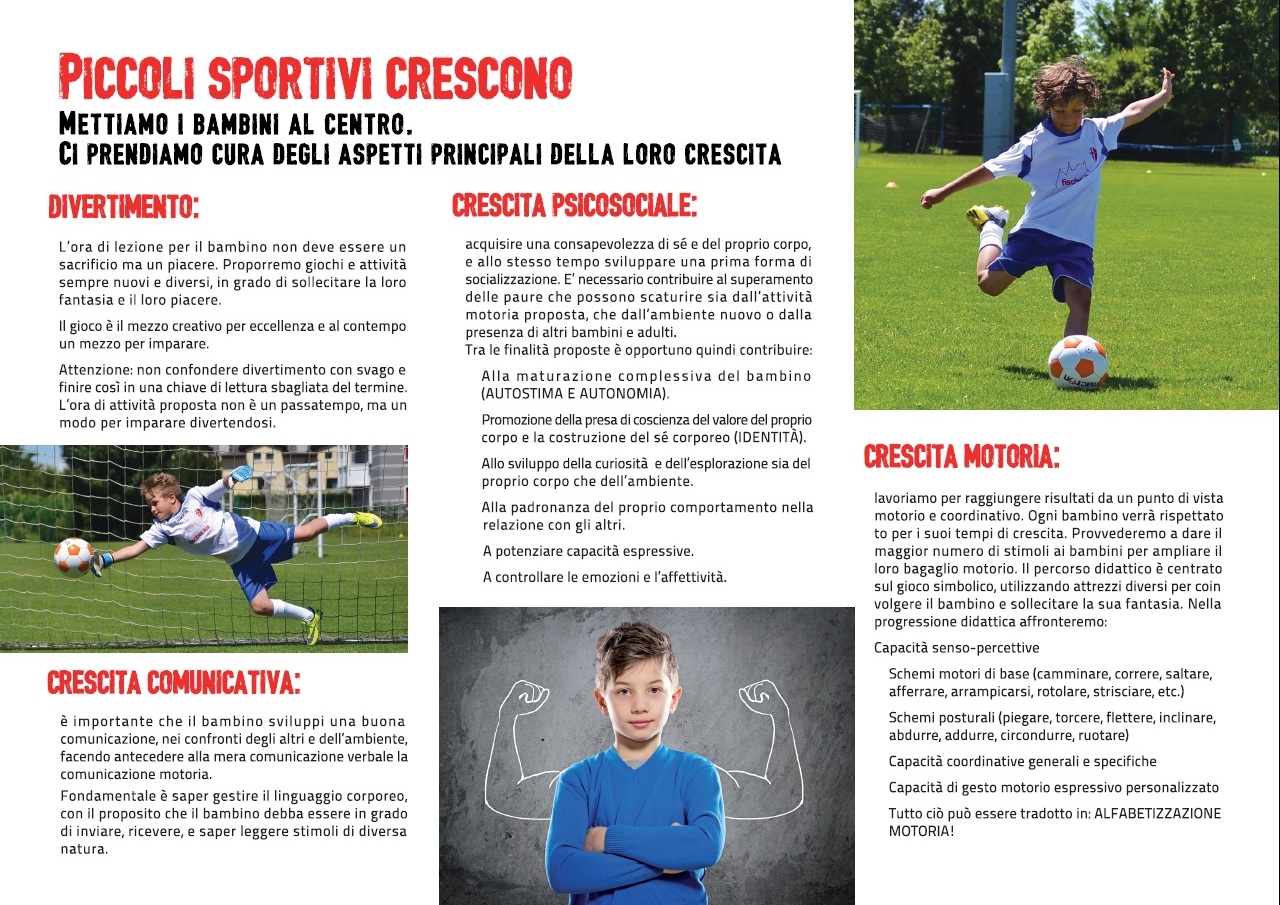 PICCOLI SPORTIVI CRESCONO

METTIAMO I BAMBINI AL CENTRO.
CI PRENDIAMO CURA DEGLI ASPETTI PRINCIPALI DELLA LORO CRESCITA

DIVERTIMENTO:

L'ora di lezione per il bambino non deve essere un sacrificio ma un piacere. Proporremo giochi e attività sempre nuovi e diversi, in grado di sollecitare la loro fantasia e il loro piacere.

Il gioco è il mezzo creativo per eccellenza e al contempo un mezzo per imparare.

Attenzione: non confondere divertimento con svago e finire così in una chiave di lettura sbagliata del termine. L'ora di attività proposta non è un passatempo, ma un modo per imparare divertendosi.

CRESCITA COMUNICATIVA:

è importante che il bambino sviluppi una buona comunicazione, nei confronti degli altri e dell'ambiente, facendo antecedere alla mera comunicazione verbale la comunicazione motoria.

Fondamentale è saper gestire il linguaggio corporeo, con il proposito che il bambino debba essere in grado di inviare, ricevere, e saper leggere stimoli di diversa natura.

CRESCITA PSICOSOCIALE:

acquisire una consapevolezza di sé e del proprio corpo, e allo stesso tempo sviluppare una prima forma di socializzazione. E' necessario contribuire al superamento delle paure che possono scaturire sia dall'attività motoria proposta, che dall'ambiente nuovo o dalla presenza di altri bambini e adulti.
Tra le finalità proposte è opportuno quindi contribuire:

Alla maturazione complessiva del bambino (AUTOSTIMA E AUTONOMIA).

Promozione della presa di coscienza del valore del proprio corpo e la costruzione del sé corporeo (IDENTITÀ).

Allo sviluppo della curiosità e dell'esplorazione sia del proprio corpo che dell'ambiente.

Alla padronanza del proprio comportamento nella relazione con gli altri.

A potenziare capacità espressive.

A controllare le emozioni e l'affettività.

CRESCITA MOTORIA:

lavoriamo per raggiungere risultati da un punto di vista motorio e coordinativo. Ogni bambino verrà rispettato to per i suoi tempi di crescita. Provvederemo a dare il maggior numero di stimoli ai bambini per ampliare il loro bagaglio motorio. Il percorso didattico è centrato sul gioco simbolico, utilizzando attrezzi diversi per coin volgere il bambino e sollecitare la sua fantasia. Nella progressione didattica affronteremo:

Capacità senso-percettive

Schemi motori di base (camminare, correre, saltare, afferrare, arrampicarsi, rotolare, strisciare, etc.)

Schemi posturali (piegare, torcere, flettere, inclinare, abdurre, addurre, circondurre, ruotare)

Capacità coordinative generali e specifiche

Capacità di gesto motorio espressivo personalizzato

Tutto ciò può essere tradotto in: ALFABETIZZAZIONE MOTORIA!